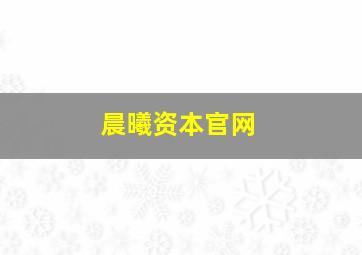 晨曦资本官网